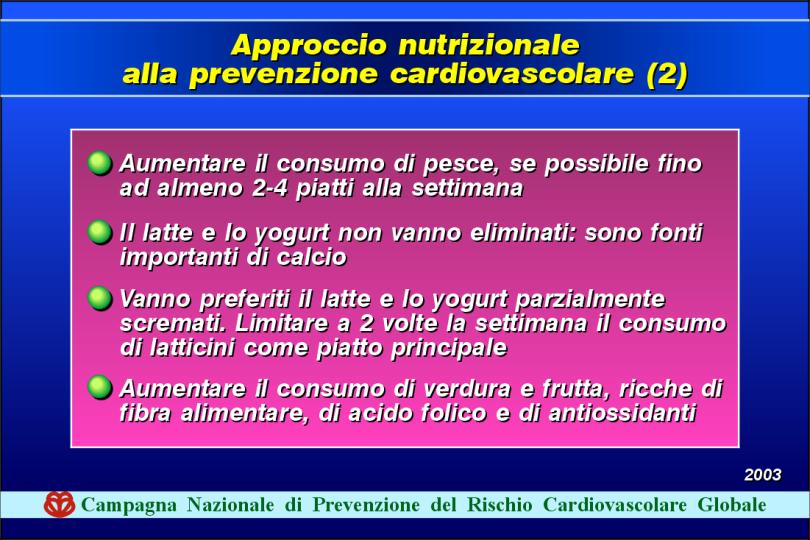 Approccio nutrizionale
alla prevenzione cardiovascolare (2)

Aumentare il consumo di pesce, se possibile fino ad almeno 2-4 piatti alla settimana

Il latte e lo yogurt non vanno eliminati: sono fonti importanti di calcio

Vanno preferiti il latte e lo yogurt parzialmente scremati. Limitare a 2 volte la settimana il consumo di latticini come piatto principale

Aumentare il consumo di verdura e frutta, ricche di fibra alimentare, di acido folico e di antiossidanti

2003

Campagna Nazionale di Prevenzione del Rischio Cardiovascolare Globale